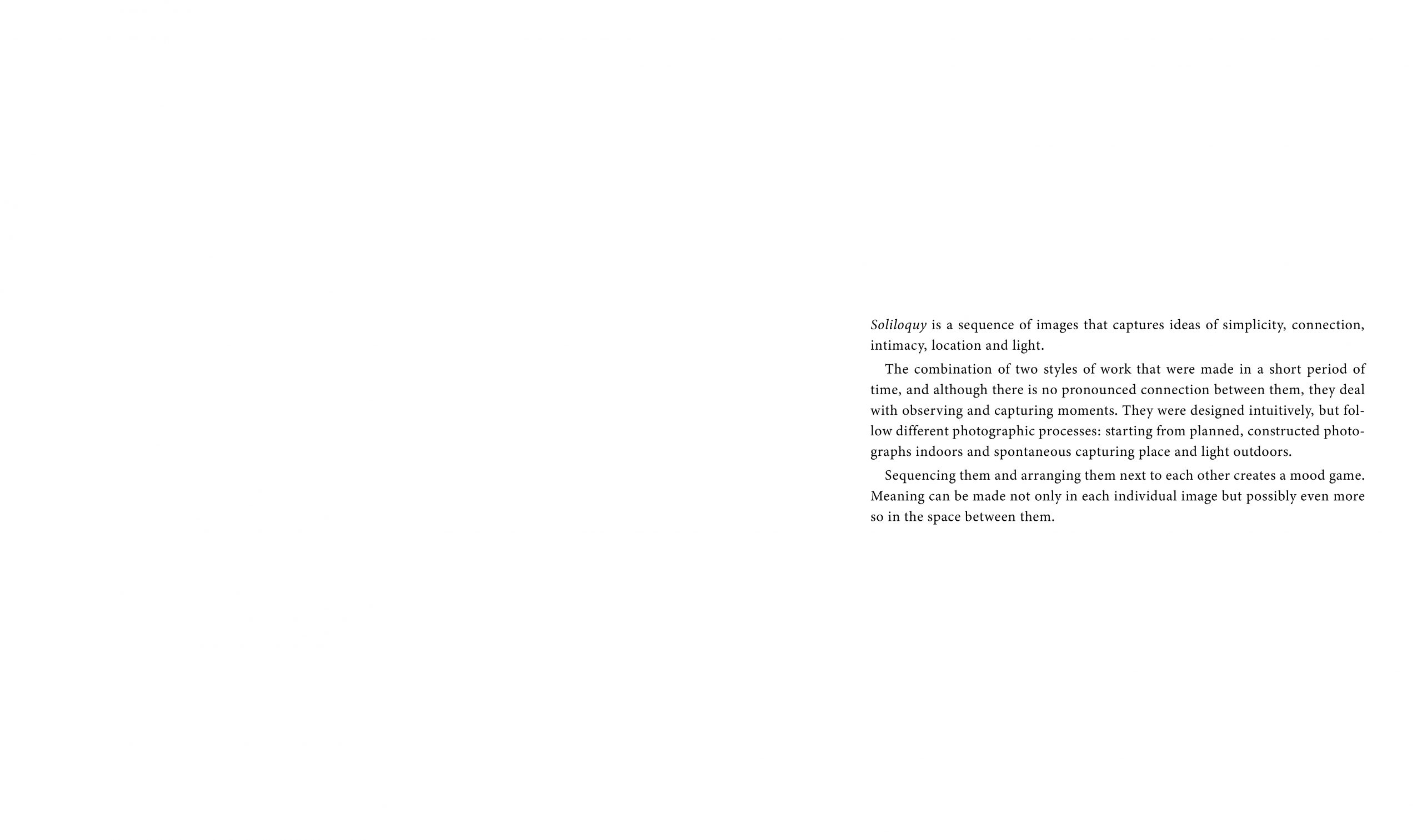 Soliloquy is a sequence of images that captures ideas of simplicity, connection, intimacy, location and light.

The combination of two styles of work that were made in a short period of time, and although there is no pronounced connection between them, they deal with observing and capturing moments. They were designed intuitively, but follow different photographic processes: starting from planned, constructed photographs indoors and spontaneous capturing place and light outdoors.

Sequencing them and arranging them next to each other creates a mood game. Meaning can be made not only in each individual image but possibly even more so in the space between them.